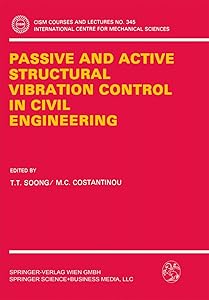 CISM COURSES AND LECTURES NO. 345
INTERNATIONAL CENTRE FOR MECHANICAL SCIENCES

PASSIVE AND ACTIVE STRUCTURAL VIBRATION CONTROL IN CIVIL ENGINEERING

EDITED BY
T.T. SOONG/ M.C. COSTANTINOU

SPRINGER-VERLAG WIEN GMBH
SPRINGER SCIENCE+BUSINESS MEDIA, LLC